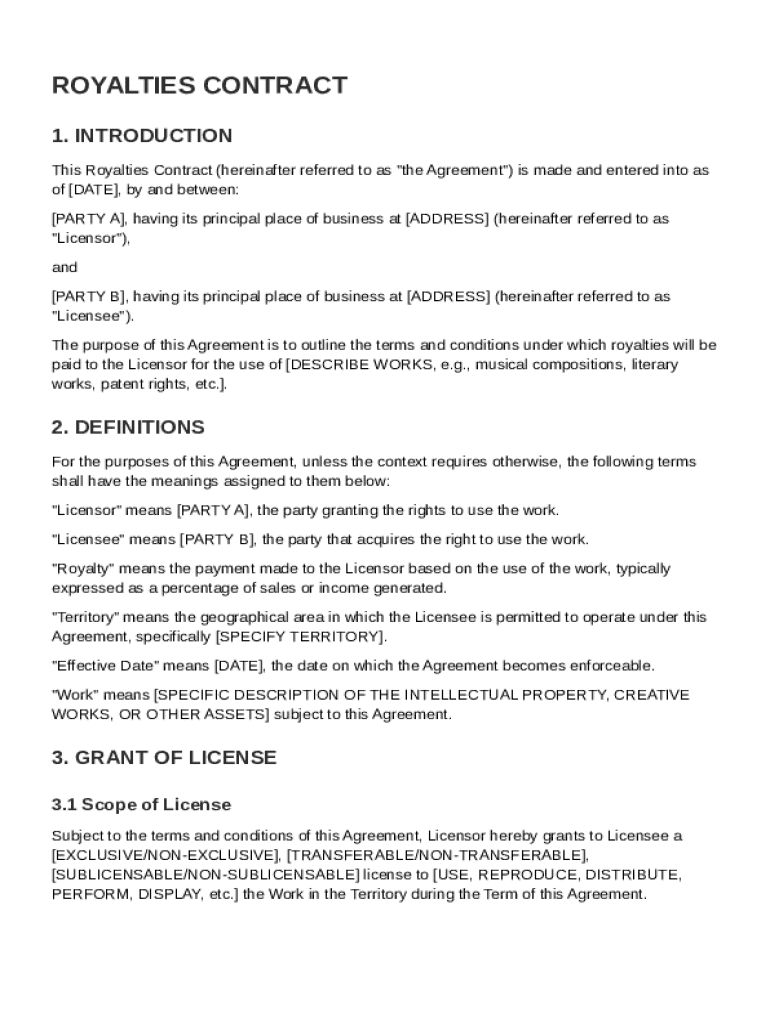 ROYALTIES CONTRACT

1. INTRODUCTION

This Royalties Contract (hereinafter referred to as "the Agreement") is made and entered into as of [DATE], by and between:

[PARTY A], having its principal place of business at [ADDRESS] (hereinafter referred to as "Licensor"),

and

[PARTY B], having its principal place of business at [ADDRESS] (hereinafter referred to as "Licensee").

The purpose of this Agreement is to outline the terms and conditions under which royalties will be paid to the Licensor for the use of [DESCRIBE WORKS, e.g., musical compositions, literary works, patent rights, etc.].

2. DEFINITIONS

For the purposes of this Agreement, unless the context requires otherwise, the following terms shall have the meanings assigned to them below:

"Licensor" means [PARTY A], the party granting the rights to use the work.

"Licensee" means [PARTY B], the party that acquires the right to use the work.

"Royalty" means the payment made to the Licensor based on the use of the work, typically expressed as a percentage of sales or income generated.

"Territory" means the geographical area in which the Licensee is permitted to operate under this Agreement, specifically [SPECIFY TERRITORY].

"Effective Date" means [DATE], the date on which the Agreement becomes enforceable.

"Work" means [SPECIFIC DESCRIPTION OF THE INTELLECTUAL PROPERTY, CREATIVE WORKS, OR OTHER ASSETS] subject to this Agreement.

3. GRANT OF LICENSE

3.1 Scope of License

Subject to the terms and conditions of this Agreement, Licensor hereby grants to Licensee a [EXCLUSIVE/NON-EXCLUSIVE], [TRANSFERABLE/NON-TRANSFERABLE], [SUBLICENSABLE/NON-SUBLICENSABLE] license to [USE, REPRODUCE, DISTRIBUTE, PERFORM, DISPLAY, etc.] the Work in the Territory during the Term of this Agreement.